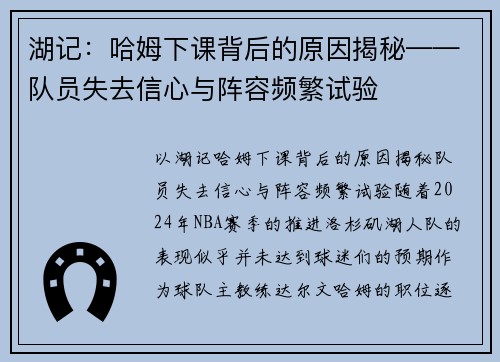 湖记：哈姆下课背后的原因揭秘——队员失去信心与阵容频繁试验

以湖记哈姆下课背后的原因揭秘队员失去信心与阵容频繁试验随着2024年NBA赛季的推进洛杉矶湖人队的表现似乎并未达到球迷们的预期作为球队主教练达尔文哈姆的职位逐